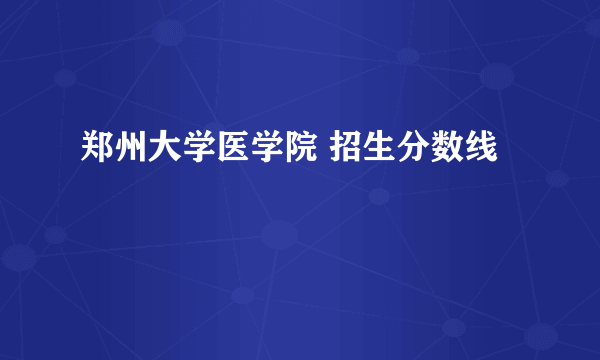 郑州大学医学院 招生分数线